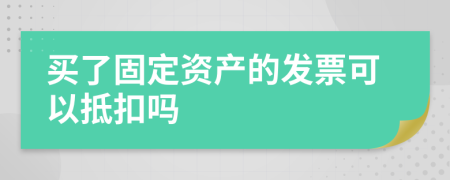 买了固定资产的发票可以抵扣吗